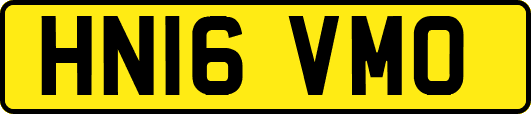 HN16 VMO